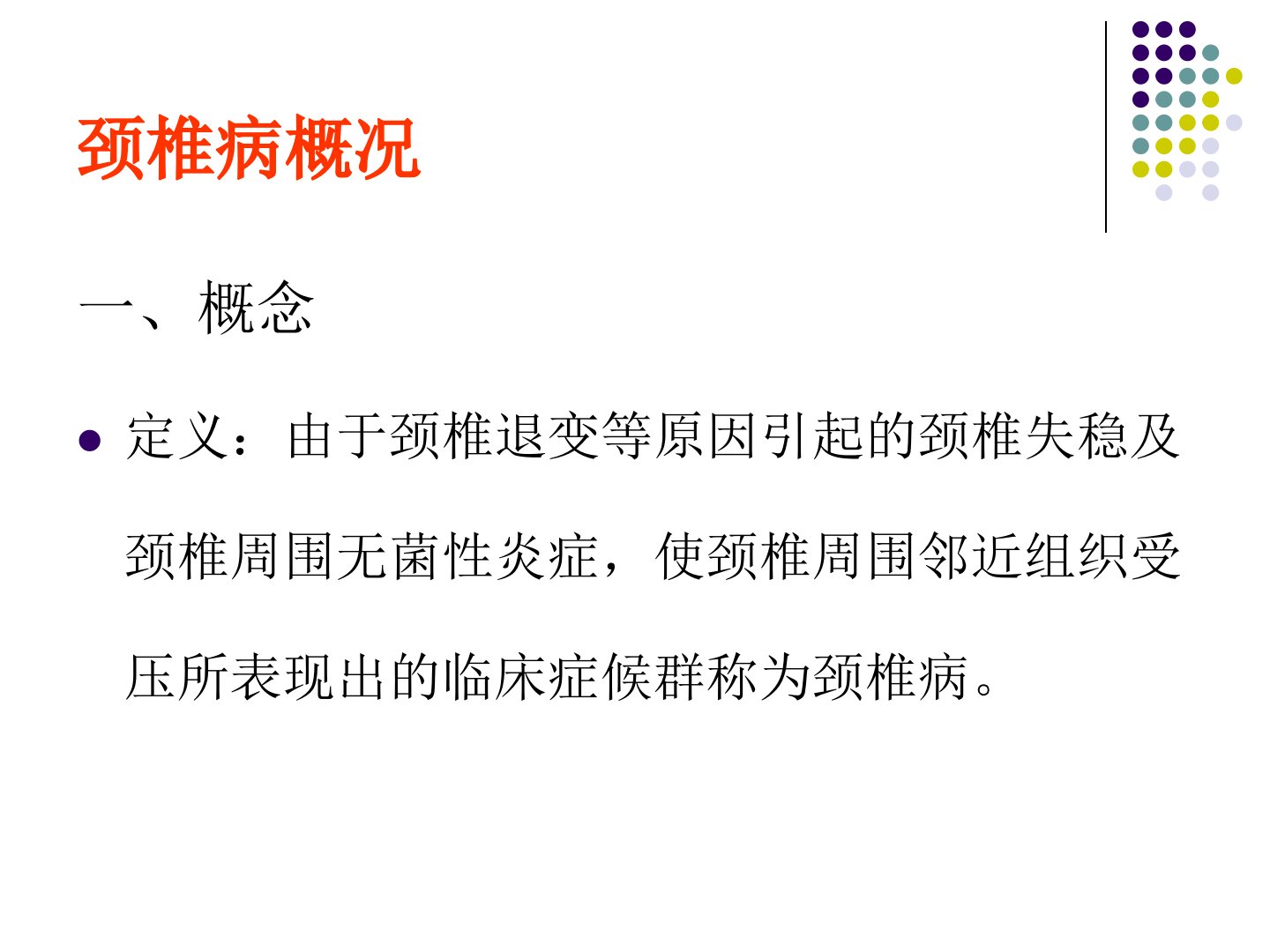 颈椎病概况

一、概念

• 定义：由于颈椎退变等原因引起的颈椎失稳及颈椎周围无菌性炎症，使颈椎周围邻近组织受压所表现出的临床症候群称为颈椎病。